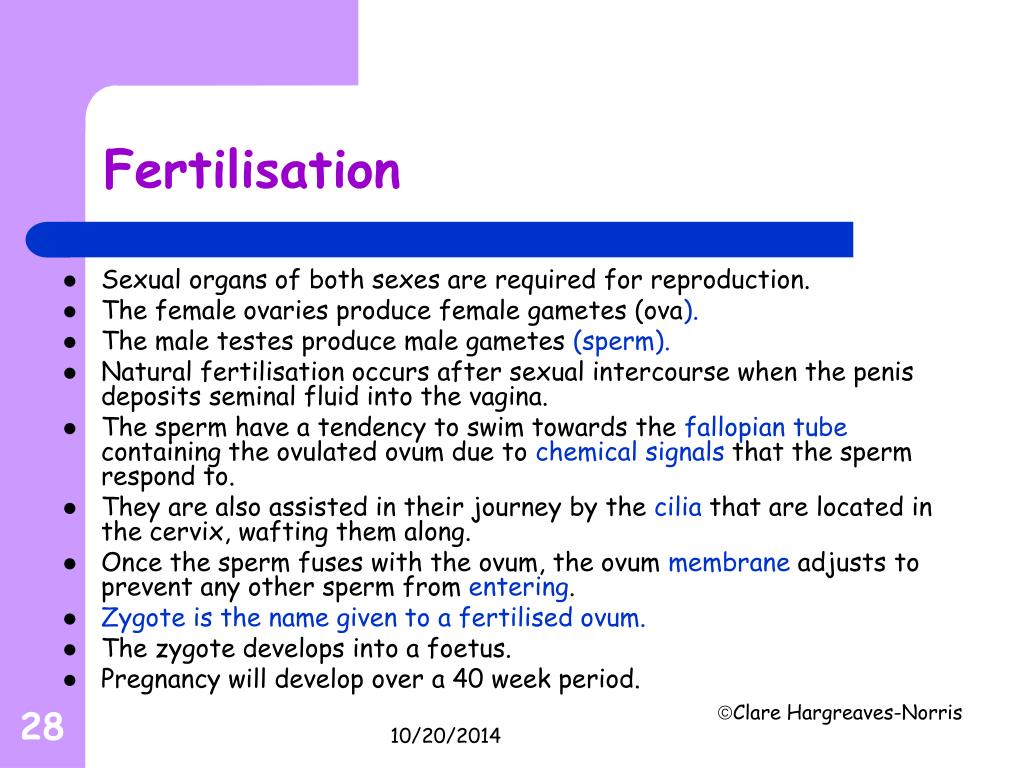 Fertilisation

- Sexual organs of both sexes are required for reproduction.
- The female ovaries produce female gametes (ova).
- The male testes produce male gametes (sperm).
- Natural fertilisation occurs after sexual intercourse when the penis deposits seminal fluid into the vagina.
- The sperm have a tendency to swim towards the fallopian tube containing the ovulated ovum due to chemical signals that the sperm respond to.
- They are also assisted in their journey by the cilia that are located in the cervix, wafting them along.
- Once the sperm fuses with the ovum, the ovum membrane adjusts to prevent any other sperm from entering.
- Zygote is the name given to a fertilised ovum.
- The zygote develops into a foetus.
- Pregnancy will develop over a 40 week period.

©Clare Hargreaves-Norris

28

10/20/2014